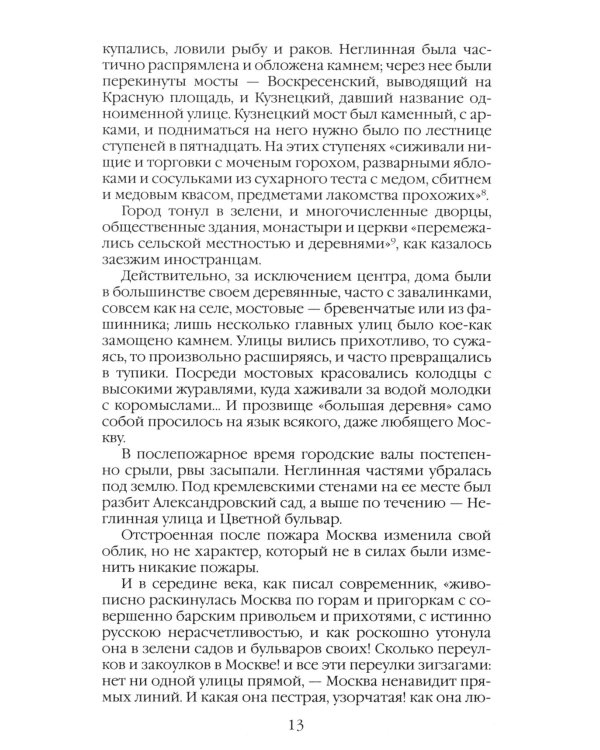 купались, ловили рыбу и раков. Неглинная была частично распрямлена и обложена камнем; через нее были перекинуты мосты — Воскресенский, выводящий на Красную площадь, и Кузнецкий, давший название одноименной улице. Кузнецкий мост был каменный, с арками, и подниматься на него нужно было по лестнице ступеней в пятнадцать. На этих ступенях «сиживали нищие и торговки с моченым горохом, разварными яблоками и сосульками из сухарного теста с медом, сбитнем и медовым квасом, предметами лакомства прохожих»$^8$.

Город тонул в зелени, и многочисленные дворцы, общественные здания, монастыри и церкви «перемежались сельской местностью и деревнями»$^9$, как казалось заезжим иностранцам.

Действительно, за исключением центра, дома были в большинстве своем деревянные, часто с завалинками, совсем как на селе, мостовые — бревенчатые или из фашинника; лишь несколько главных улиц было кое-как замощено камнем. Улицы вились прихотливо, то сужаясь, то произвольно расширяясь, и часто превращались в тупики. Посреди мостовых красовались колодцы с высокими журавлями, куда хаживали за водой молодки с коромыслами... И прозвище «большая деревня» само собой просилось на язык всякого, даже любящего Москву.

В послепожарное время городские валы постепенно срыли, рвы засыпали. Неглинная частями убралась под землю. Под кремлевскими стенами на ее месте был разбит Александровский сад, а выше по течению — Неглинная улица и Цветной бульвар.

Отстроенная после пожара Москва изменила свой облик, но не характер, который не в силах были изменить никакие пожары.

И в середине века, как писал современник, «живописно раскинулась Москва по горам и пригоркам с совершенно барским привольем и прихотями, с истинно русскою нерасчетливостью, и как роскошно утонула она в зелени садов и бульваров своих! Сколько переулков и закоулков в Москве! и все эти переулки зигзагами: нет ни одной улицы прямой, — Москва ненавидит прямых линий. И какая она пестрая, узорчатая! как она лю-

13